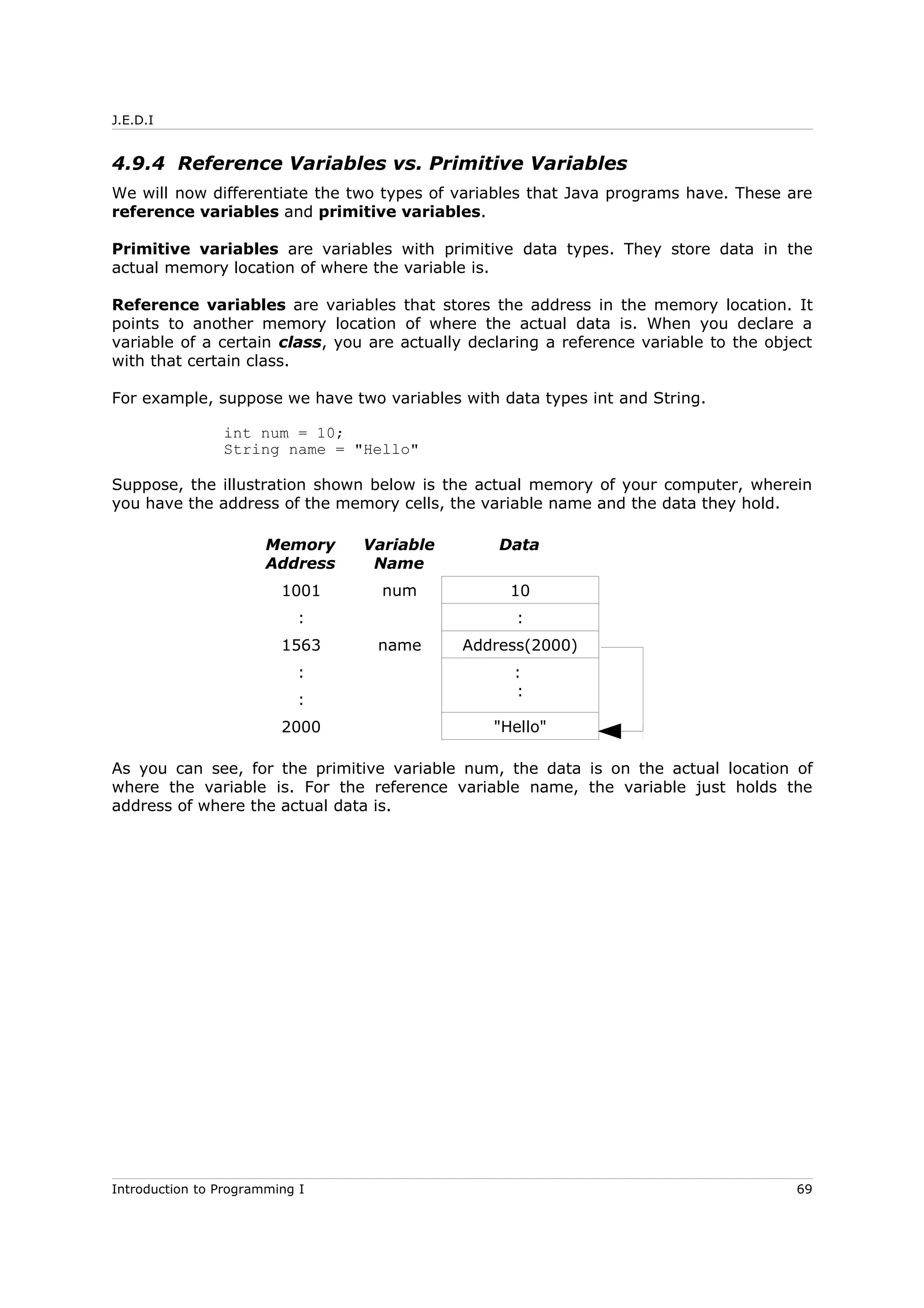 J.E.D.I

4.9.4 Reference Variables vs. Primitive Variables

We will now differentiate the two types of variables that Java programs have. These are reference variables and primitive variables.

Primitive variables are variables with primitive data types. They store data in the actual memory location of where the variable is.

Reference variables are variables that stores the address in the memory location. It points to another memory location of where the actual data is. When you declare a variable of a certain class, you are actually declaring a reference variable to the object with that certain class.

For example, suppose we have two variables with data types int and String.

int num = 10;
String name = "Hello"

Suppose, the illustration shown below is the actual memory of your computer, wherein you have the address of the memory cells, the variable name and the data they hold.

| Memory Address | Variable Name | Data |
|---|---|---|
| 1001 | num | 10 |
| : | | : |
| 1563 | name | Address(2000) |
| : | | : |
| : | | : |
| 2000 | | "Hello" |

As you can see, for the primitive variable num, the data is on the actual location of where the variable is. For the reference variable name, the variable just holds the address of where the actual data is.

Introduction to Programming I 69